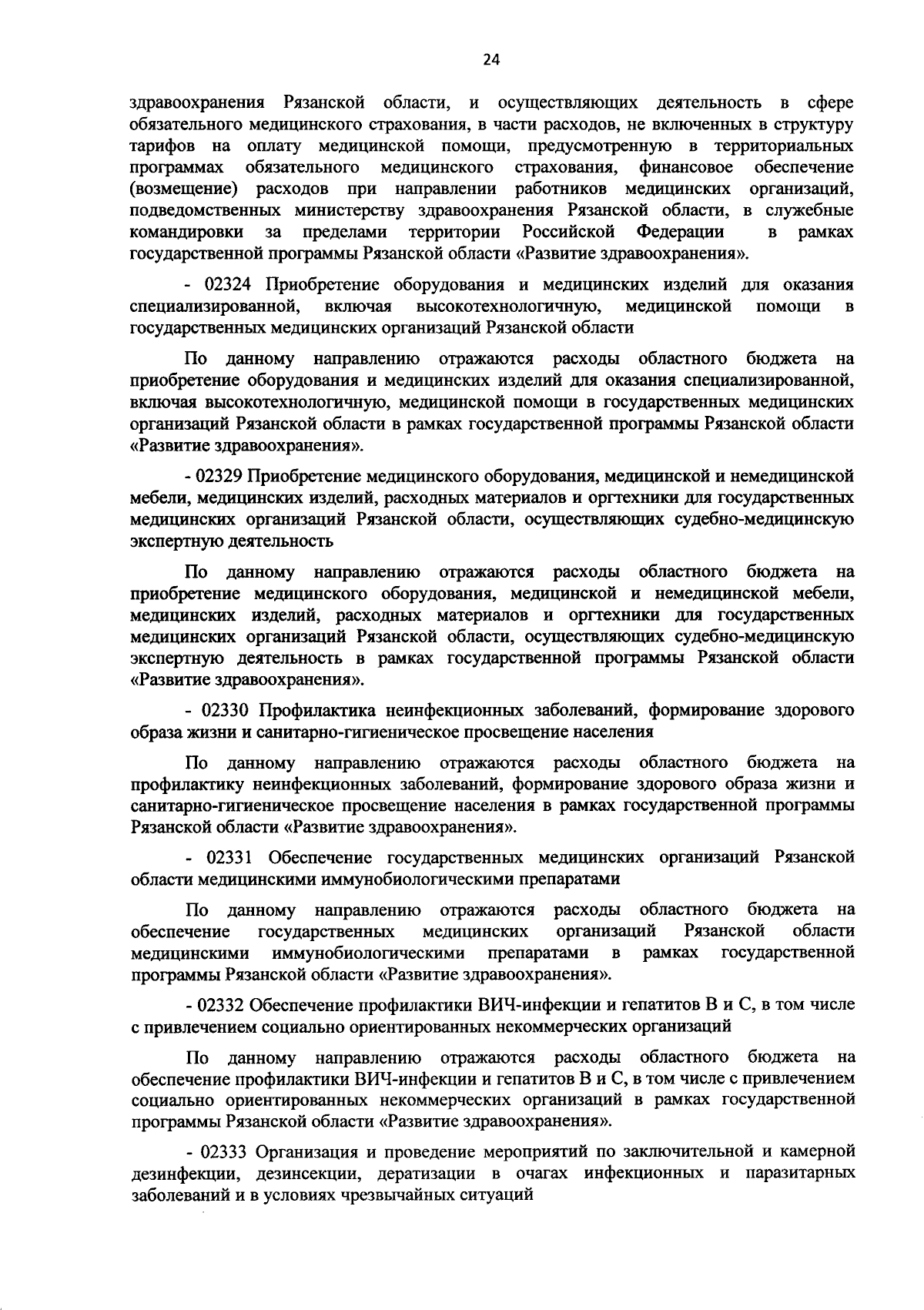 24

здравоохранения Рязанской области, и осуществляющих деятельность в сфере обязательного медицинского страхования, в части расходов, не включенных в структуру тарифов на оплату медицинской помощи, предусмотренную в территориальных программах обязательного медицинского страхования, финансовое обеспечение (возмещение) расходов при направлении работников медицинских организаций, подведомственных министерству здравоохранения Рязанской области, в служебные командировки за пределами территории Российской Федерации в рамках государственной программы Рязанской области «Развитие здравоохранения».

- 02324 Приобретение оборудования и медицинских изделий для оказания специализированной, включая высокотехнологичную, медицинской помощи в государственных медицинских организаций Рязанской области

По данному направлению отражаются расходы областного бюджета на приобретение оборудования и медицинских изделий для оказания специализированной, включая высокотехнологичную, медицинской помощи в государственных медицинских организаций Рязанской области в рамках государственной программы Рязанской области «Развитие здравоохранения».

- 02329 Приобретение медицинского оборудования, медицинской и немедицинской мебели, медицинских изделий, расходных материалов и оргтехники для государственных медицинских организаций Рязанской области, осуществляющих судебно-медицинскую экспертную деятельность

По данному направлению отражаются расходы областного бюджета на приобретение медицинского оборудования, медицинской и немедицинской мебели, медицинских изделий, расходных материалов и оргтехники для государственных медицинских организаций Рязанской области, осуществляющих судебно-медицинскую экспертную деятельность в рамках государственной программы Рязанской области «Развитие здравоохранения».

- 02330 Профилактика неинфекционных заболеваний, формирование здорового образа жизни и санитарно-гигиеническое просвещение населения

По данному направлению отражаются расходы областного бюджета на профилактику неинфекционных заболеваний, формирование здорового образа жизни и санитарно-гигиеническое просвещение населения в рамках государственной программы Рязанской области «Развитие здравоохранения».

- 02331 Обеспечение государственных медицинских организаций Рязанской области медицинскими иммунобиологическими препаратами

По данному направлению отражаются расходы областного бюджета на обеспечение государственных медицинских организаций Рязанской области медицинскими иммунобиологическими препаратами в рамках государственной программы Рязанской области «Развитие здравоохранения».

- 02332 Обеспечение профилактики ВИЧ-инфекции и гепатитов В и С, в том числе с привлечением социально ориентированных некоммерческих организаций

По данному направлению отражаются расходы областного бюджета на обеспечение профилактики ВИЧ-инфекции и гепатитов В и С, в том числе с привлечением социально ориентированных некоммерческих организаций в рамках государственной программы Рязанской области «Развитие здравоохранения».

- 02333 Организация и проведение мероприятий по заключительной и камерной дезинфекции, дезинсекции, дератизации в очагах инфекционных и паразитарных заболеваний и в условиях чрезвычайных ситуаций